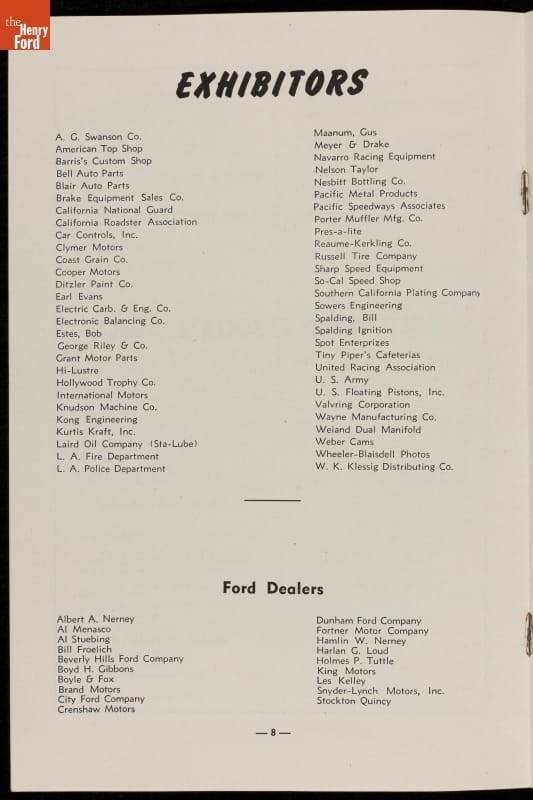 the Henry Ford

EXHIBITORS

A. G. Swanson Co.
American Top Shop
Barris's Custom Shop
Bell Auto Parts
Blair Auto Parts
Brake Equipment Sales Co.
California National Guard
California Roadster Association
Car Controls, Inc.
Clymer Motors
Coast Grain Co.
Cooper Motors
Ditzler Paint Co.
Earl Evans
Electric Carb. & Eng. Co.
Electronic Balancing Co.
Estes, Bob
George Riley & Co.
Grant Motor Parts
Hi-Lustre
Hollywood Trophy Co.
International Motors
Knudson Machine Co.
Kong Engineering
Kurtis Kraft, Inc.
Laird Oil Company (Sta-Lube)
L. A. Fire Department
L. A. Police Department

Maanum, Gus
Meyer & Drake
Navarro Racing Equipment
Nelson Taylor
Nesbitt Bottling Co.
Pacific Metal Products
Pacific Speedways Associates
Porter Muffler Mfg. Co.
Pres-a-lite
Reaume-Kerkling Co.
Russell Tire Company
Sharp Speed Equipment
So-Cal Speed Shop
Southern California Plating Company
Sowers Engineering
Spalding, Bill
Spalding Ignition
Spot Enterprizes
Tiny Piper's Cafeterias
United Racing Association
U. S. Army
U. S. Floating Pistons, Inc.
Valvring Corporation
Wayne Manufacturing Co.
Weiand Dual Manifold
Weber Cams
Wheeler-Blaisdell Photos
W. K. Klessig Distributing Co.

Ford Dealers

Albert A. Nerney
Al Menasco
Al Stuebing
Bill Froelich
Beverly Hills Ford Company
Boyd H. Gibbons
Boyle & Fox
Brand Motors
City Ford Company
Crenshaw Motors

Dunham Ford Company
Fortner Motor Company
Hamlin W. Nerney
Harlan G. Loud
Holmes P. Tuttle
King Motors
Les Kelley
Snyder-Lynch Motors, Inc.
Stockton Quincy

— 8 —